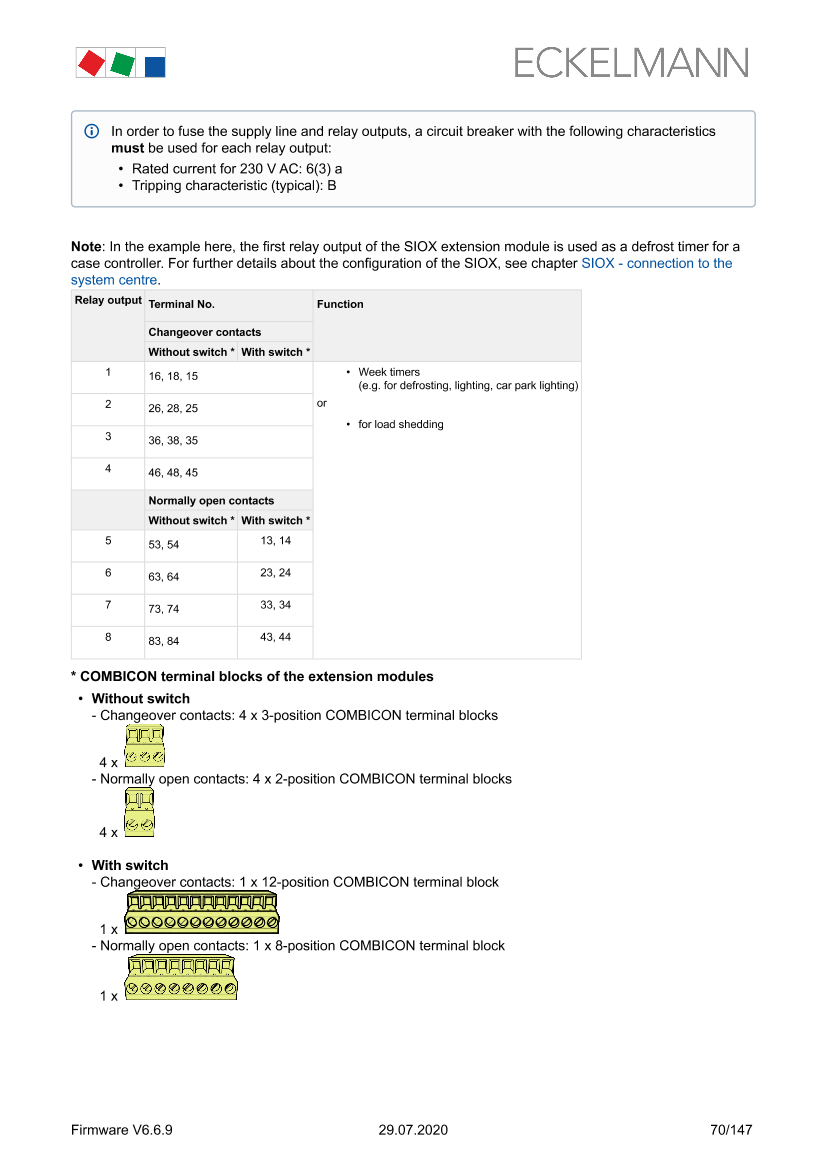 ECKELMANN

In order to fuse the supply line and relay outputs, a circuit breaker with the following characteristics **must** be used for each relay output:
• Rated current for 230 V AC: 6(3) a
• Tripping characteristic (typical): B

**Note**: In the example here, the first relay output of the SIOX extension module is used as a defrost timer for a case controller. For further details about the configuration of the SIOX, see chapter SIOX - connection to the system centre.

| Relay output | Terminal No. | | Function |
|---|---|---|---|
| | Changeover contacts | | |
| | Without switch * | With switch * | |
| 1 | 16, 18, 15 | | • Week timers (e.g. for defrosting, lighting, car park lighting) or • for load shedding |
| 2 | 26, 28, 25 | | |
| 3 | 36, 38, 35 | | |
| 4 | 46, 48, 45 | | |
| | Normally open contacts | | |
| | Without switch * | With switch * | |
| 5 | 53, 54 | 13, 14 | |
| 6 | 63, 64 | 23, 24 | |
| 7 | 73, 74 | 33, 34 | |
| 8 | 83, 84 | 43, 44 | |

**\* COMBICON terminal blocks of the extension modules**
• **Without switch**
- Changeover contacts: 4 x 3-position COMBICON terminal blocks
4 x
- Normally open contacts: 4 x 2-position COMBICON terminal blocks
4 x
• **With switch**
- Changeover contacts: 1 x 12-position COMBICON terminal block
1 x
- Normally open contacts: 1 x 8-position COMBICON terminal block
1 x

Firmware V6.6.9 29.07.2020 70/147